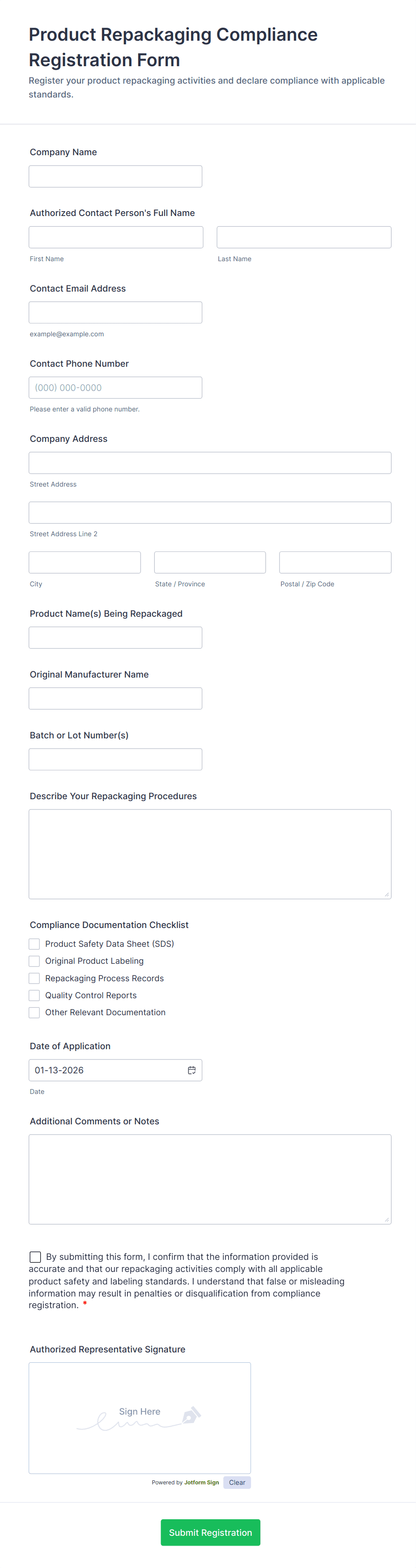 Product Repackaging Compliance Registration Form

Register your product repackaging activities and declare compliance with applicable standards.

Company Name

Authorized Contact Person's Full Name

First Name

Last Name

Contact Email Address

example@example.com

Contact Phone Number

(000) 000-0000

Please enter a valid phone number.

Company Address

Street Address

Street Address Line 2

City

State / Province

Postal / Zip Code

Product Name(s) Being Repackaged

Original Manufacturer Name

Batch or Lot Number(s)

Describe Your Repackaging Procedures

Compliance Documentation Checklist

Product Safety Data Sheet (SDS)

Original Product Labeling

Repackaging Process Records

Quality Control Reports

Other Relevant Documentation

Date of Application

01-13-2026

Date

Additional Comments or Notes

By submitting this form, I confirm that the information provided is accurate and that our repackaging activities comply with all applicable product safety and labeling standards. I understand that false or misleading information may result in penalties or disqualification from compliance registration. *

Authorized Representative Signature

Sign Here

Powered by Jotform Sign

Clear

Submit Registration